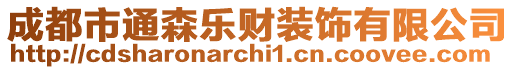 成都市通森乐财装饰有限公司
http://cdsharonarchi1.cn.coovee.com